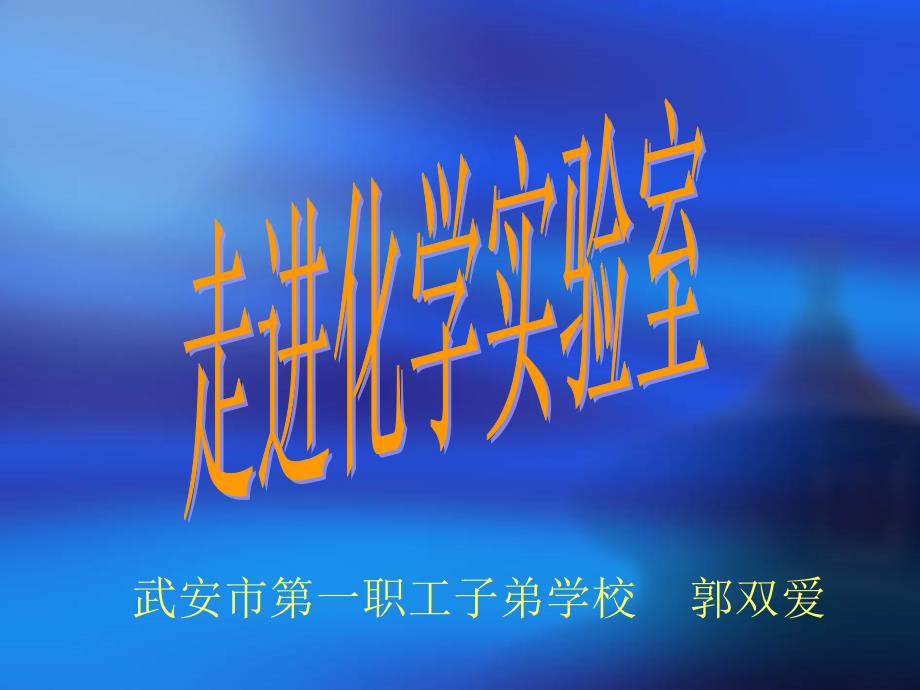 走进化学实验室

武安市第一职工子弟学校　郭双爱